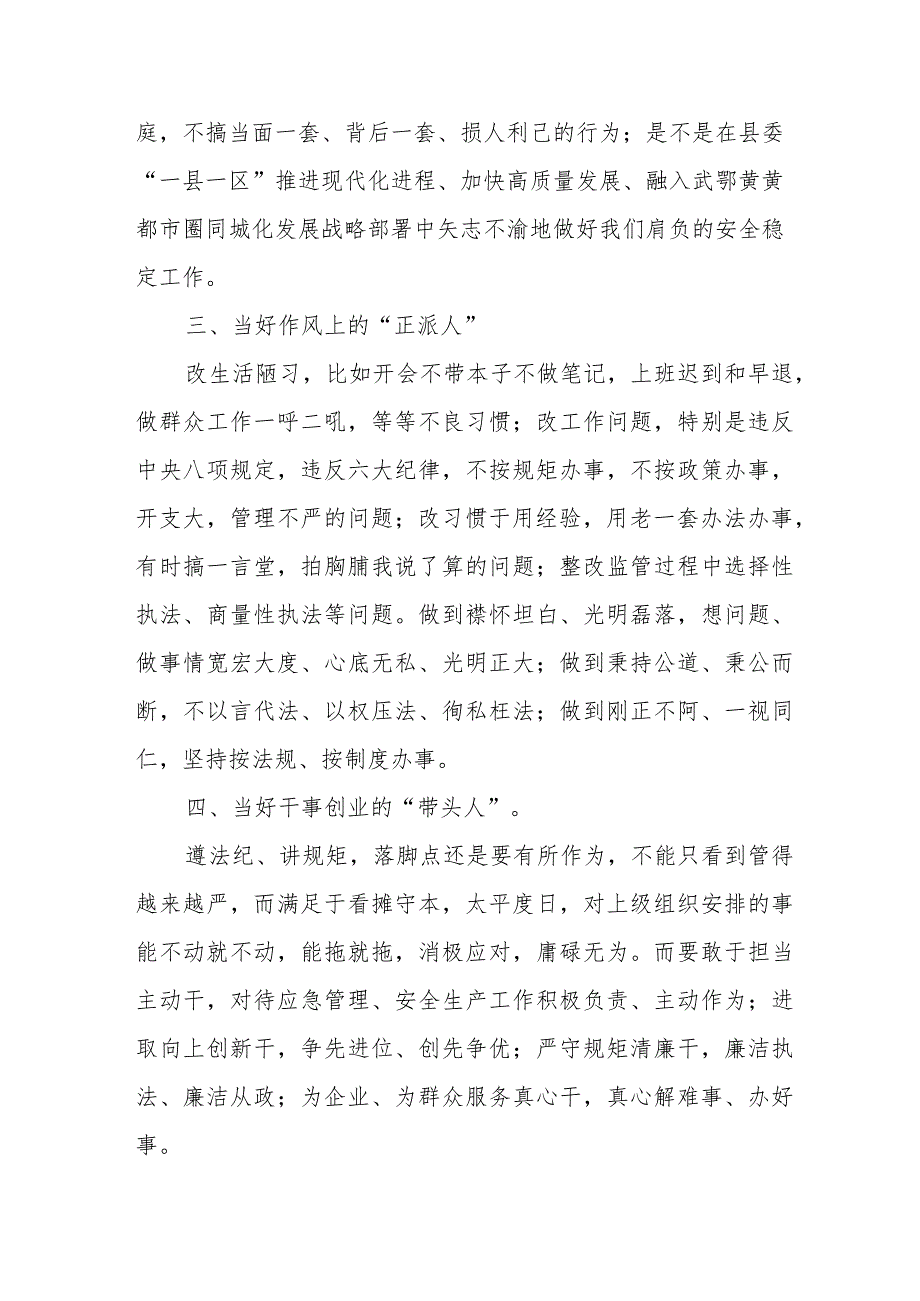 庭，不搞当面一套、背后一套、损人利己的行为；是不是在县委“一县一区”推进现代化进程、加快高质量发展、融入武鄂黄黄都市圈同城化发展战略部署中矢志不渝地做好我们肩负的安全稳定工作。

三、当好作风上的“正派人”

改生活陋习，比如开会不带本子不做笔记，上班迟到和早退，做群众工作一呼二吼，等等不良习惯；改工作问题，特别是违反中央八项规定，违反六大纪律，不按规矩办事，不按政策办事，开支大，管理不严的问题；改习惯于用经验，用老一套办法办事，有时搞一言堂，拍胸脯我说了算的问题；整改监管过程中选择性执法、商量性执法等问题。做到襟怀坦白、光明磊落，想问题、做事情宽宏大度、心底无私、光明正大；做到秉持公道、秉公而断，不以言代法、以权压法、徇私枉法；做到刚正不阿、一视同仁，坚持按法规、按制度办事。

四、当好干事创业的“带头人”。

遵法纪、讲规矩，落脚点还是要有所作为，不能只看到管得越来越严，而满足于看摊守本，太平度日，对上级组织安排的事能不动就不动，能拖就拖，消极应对，庸碌无为。而要敢于担当主动干，对待应急管理、安全生产工作积极负责、主动作为；进取向上创新干，争先进位、创先争优；严守规矩清廉干，廉洁执法、廉洁从政；为企业、为群众服务真心干，真心解难事、办好事。